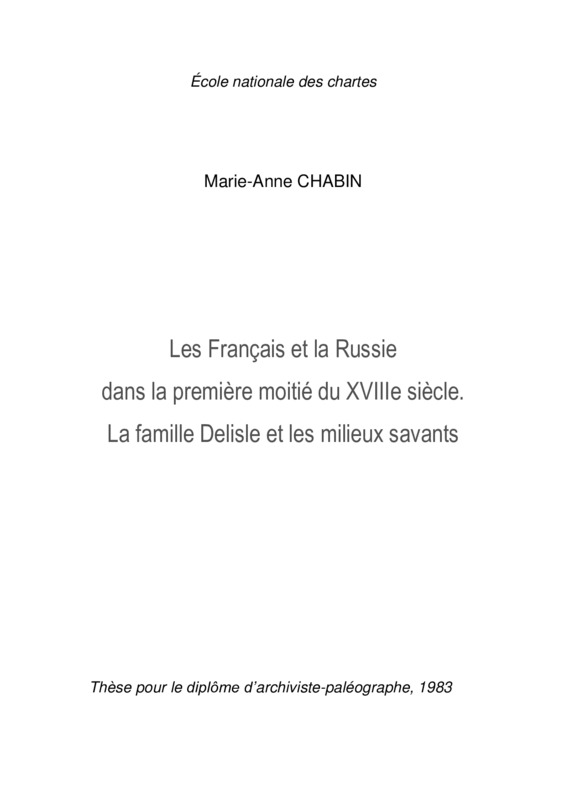 École nationale des chartes

Marie-Anne CHABIN

Les Français et la Russie
dans la première moitié du XVIIIe siècle.
La famille Delisle et les milieux savants

Thèse pour le diplôme d'archiviste-paléographe, 1983